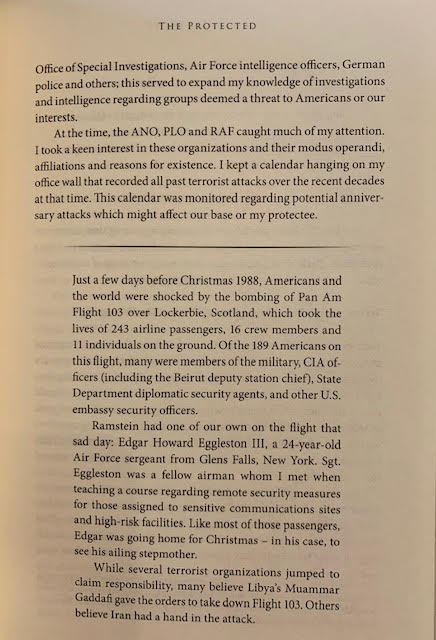 THE PROTECTED

Office of Special Investigations, Air Force intelligence officers, German police and others; this served to expand my knowledge of investigations and intelligence regarding groups deemed a threat to Americans or our interests.

At the time, the ANO, PLO and RAF caught much of my attention. I took a keen interest in these organizations and their modus operandi, affiliations and reasons for existence. I kept a calendar hanging on my office wall that recorded all past terrorist attacks over the recent decades at that time. This calendar was monitored regarding potential anniversary attacks which might affect our base or my protectee.

Just a few days before Christmas 1988, Americans and the world were shocked by the bombing of Pan Am Flight 103 over Lockerbie, Scotland, which took the lives of 243 airline passengers, 16 crew members and 11 individuals on the ground. Of the 189 Americans on this flight, many were members of the military, CIA officers (including the Beirut deputy station chief), State Department diplomatic security agents, and other U.S. embassy security officers.

Ramstein had one of our own on the flight that sad day: Edgar Howard Eggleston III, a 24-year-old Air Force sergeant from Glens Falls, New York. Sgt. Eggleston was a fellow airman whom I met when teaching a course regarding remote security measures for those assigned to sensitive communications sites and high-risk facilities. Like most of those passengers, Edgar was going home for Christmas – in his case, to see his ailing stepmother.

While several terrorist organizations jumped to claim responsibility, many believe Libya's Muammar Gaddafi gave the orders to take down Flight 103. Others believe Iran had a hand in the attack.